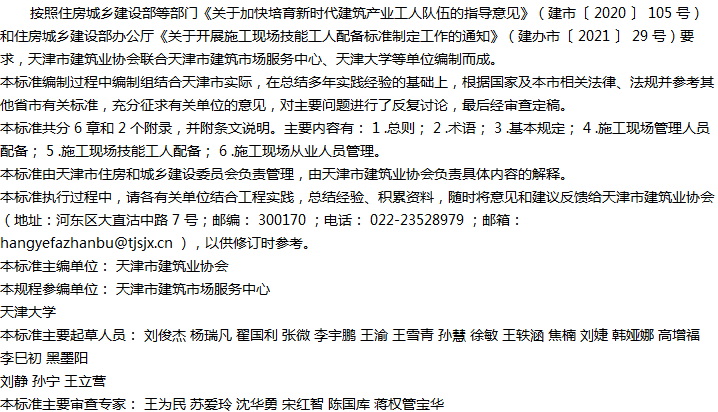 按照住房城乡建设部等部门《关于加快培育新时代建筑产业工人队伍的指导意见》（建市〔2020〕105号）和住房城乡建设部办公厅《关于开展施工现场技能工人配备标准制定工作的通知》（建办市〔2021〕29号）要求，天津市建筑业协会联合天津市建筑市场服务中心、天津大学等单位编制而成。

本标准编制过程中编制组结合天津市实际，在总结多年实践经验的基础上，根据国家及本市相关法律、法规并参考其他省市有关标准，充分征求有关单位的意见，对主要问题进行了反复讨论，最后经审查定稿。

本标准共分6章和2个附录，并附条文说明。主要内容有：1.总则；2.术语；3.基本规定；4.施工现场管理人员配备；5.施工现场技能工人配备；6.施工现场从业人员管理。

本标准由天津市住房和城乡建设委员会负责管理，由天津市建筑业协会负责具体内容的解释。

本标准执行过程中，请各有关单位结合工程实践，总结经验、积累资料，随时将意见和建议反馈给天津市建筑业协会（地址：河东区大直沽中路7号；邮编：300170；电话：022-23528979；邮箱：hangyefazhanbu@tjsjx.cn），以供修订时参考。

本标准主编单位：天津市建筑业协会

本规程参编单位：天津市建筑市场服务中心

天津大学

本标准主要起草人员：刘俊杰 杨瑞凡 翟国利 张微 李宇鹏 王渝 王雪青 孙慧 徐敏 王轶涵 焦楠 刘婕 韩娅娜 高增福 李巳初 黑墨阳

刘静 孙宁 王立营

本标准主要审查专家：王为民 苏爱玲 沈华勇 宋红智 陈国库 蒋权管宝华